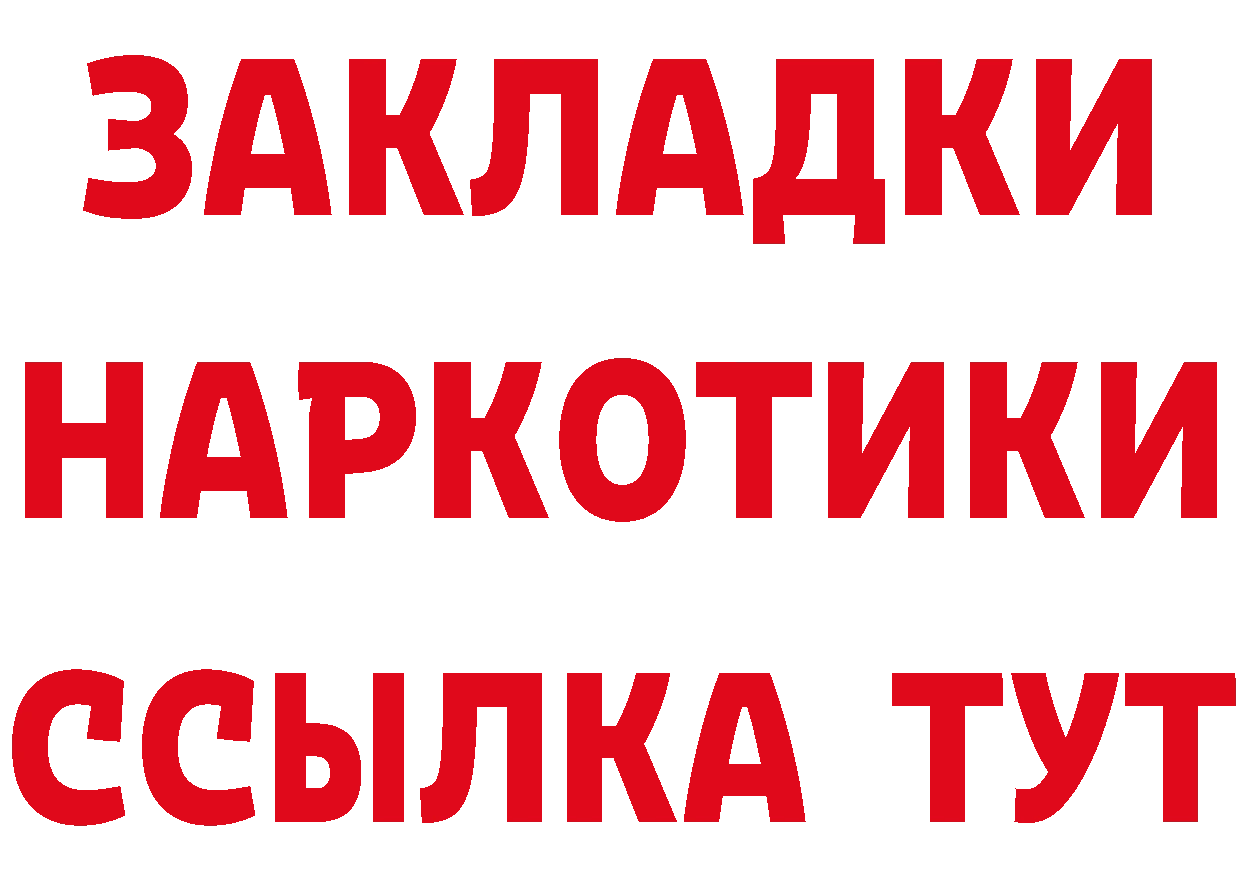 ЗАКЛАДКИ НАРКОТИКИ ССЫЛКА ТУТ